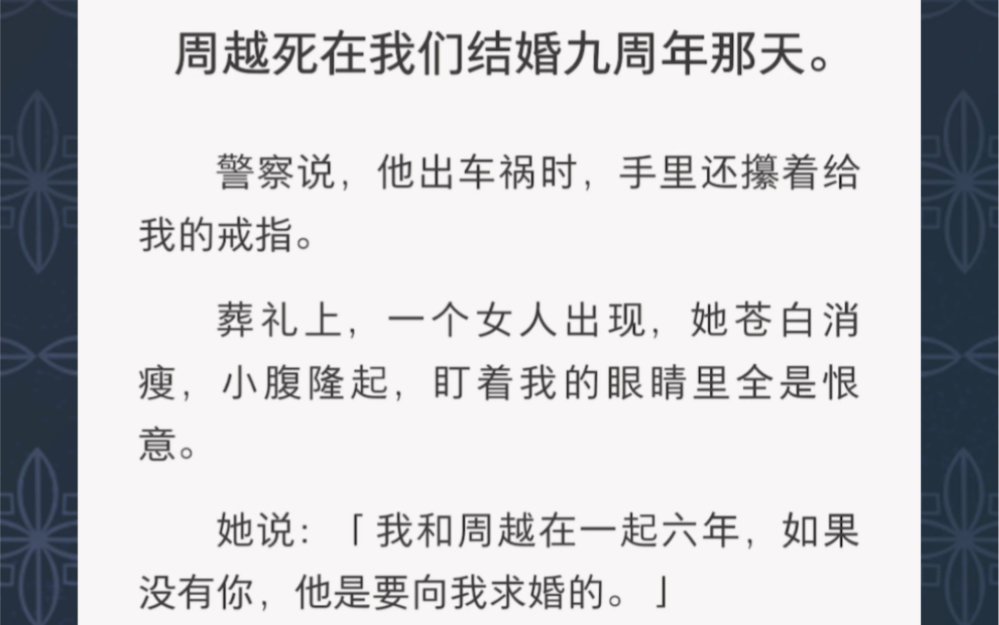 周越死在我们结婚九周年那天。

警察说，他出车祸时，手里还攥着给我的戒指。

葬礼上，一个女人出现，她苍白消瘦，小腹隆起，盯着我的眼睛里全是恨意。

她说：「我和周越在一起六年，如果没有你，他是要向我求婚的。」